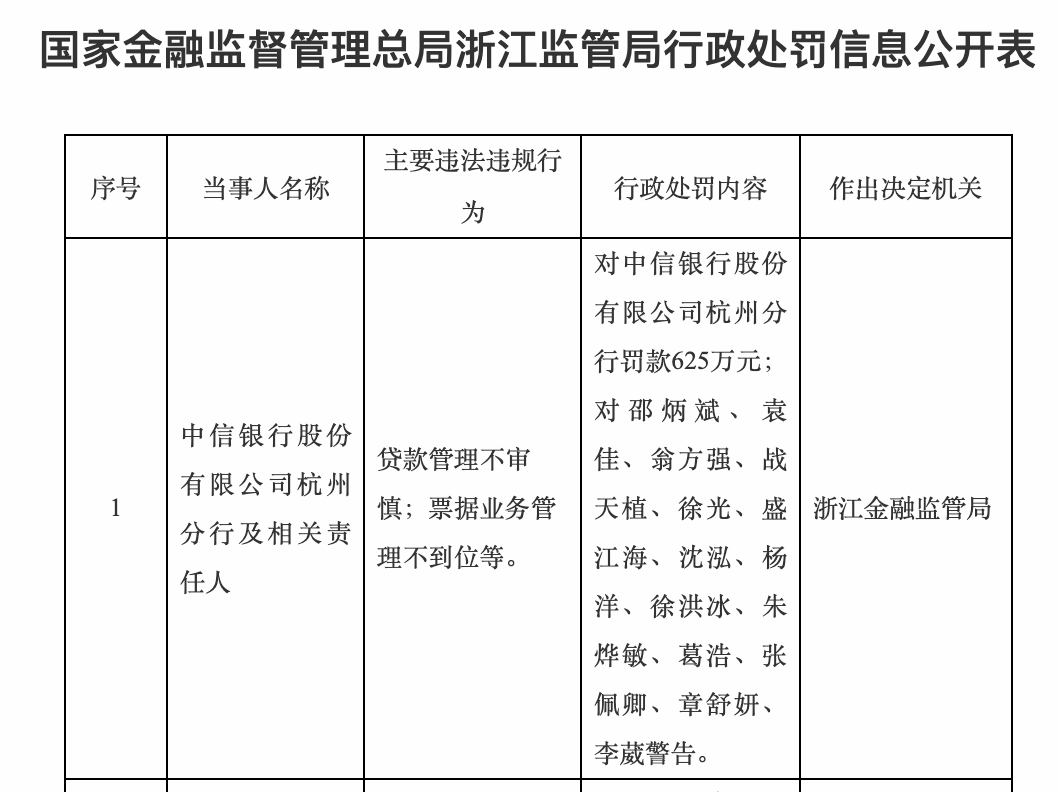 国家金融监督管理总局浙江监管局行政处罚信息公开表

| 序号 | 当事人名称 | 主要违法违规行为 | 行政处罚内容 | 作出决定机关 |
|---|---|---|---|---|
| 1 | 中信银行股份有限公司杭州分行及相关责任人 | 贷款管理不审慎；票据业务管理不到位等。 | 对中信银行股份有限公司杭州分行罚款625万元；对邵炳斌、袁佳、翁方强、战天植、徐光、盛江海、沈泓、杨洋、徐洪冰、朱烨敏、葛浩、张佩卿、章舒妍、李葳警告。 | 浙江金融监管局 |